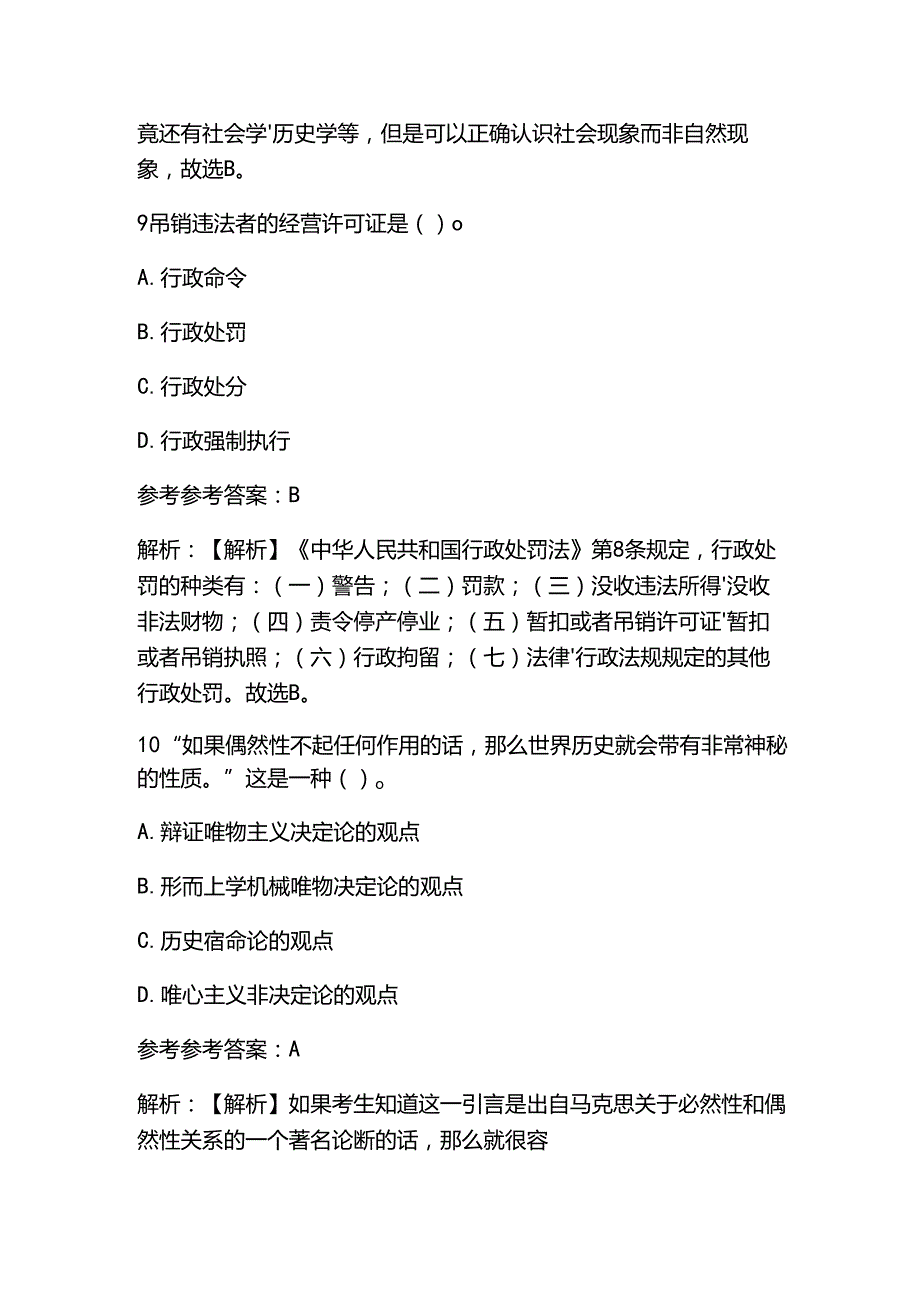 竟还有社会学'历史学等，但是可以正确认识社会现象而非自然现象，故选B。

9吊销违法者的经营许可证是（ ）o

A. 行政命令

B. 行政处罚

C. 行政处分

D. 行政强制执行

参考参考答案：B

解析：【解析】《中华人民共和国行政处罚法》第8条规定，行政处罚的种类有：（一）警告；（二）罚款；（三）没收违法所得'没收非法财物；（四）责令停产停业；（五）暂扣或者吊销许可证'暂扣或者吊销执照；（六）行政拘留；（七）法律'行政法规规定的其他行政处罚。故选B。

10 “如果偶然性不起任何作用的话，那么世界历史就会带有非常神秘的性质。”这是一种（ ）。

A. 辩证唯物主义决定论的观点

B. 形而上学机械唯物决定论的观点

C. 历史宿命论的观点

D. 唯心主义非决定论的观点

参考参考答案：A

解析：【解析】如果考生知道这一引言是出自马克思关于必然性和偶然性关系的一个著名论断的话，那么就很容